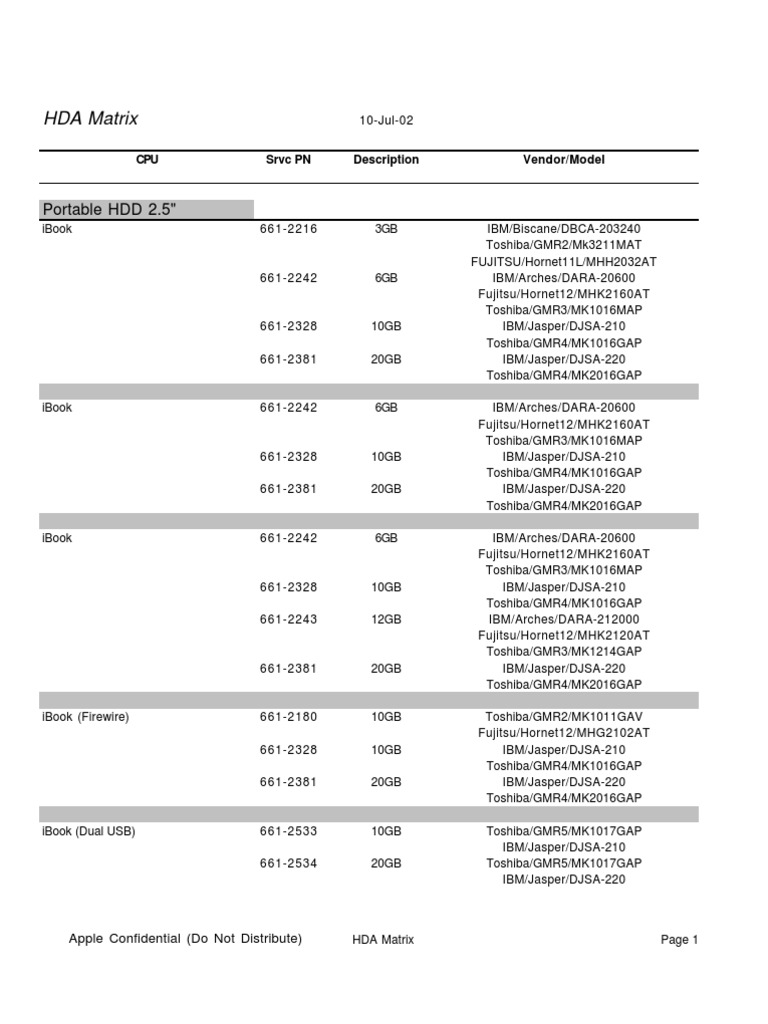 HDA Matrix 10-Jul-02

| CPU | Srvc PN | Description | Vendor/Model |
|---|---|---|---|
| Portable HDD 2.5" | | | |
| iBook | 661-2216 | 3GB | IBM/Biscane/DBCA-203240 |
| | | | Toshiba/GMR2/Mk3211MAT |
| | | | FUJITSU/Hornet11L/MHH2032AT |
| | 661-2242 | 6GB | IBM/Arches/DARA-20600 |
| | | | Fujitsu/Hornet12/MHK2160AT |
| | | | Toshiba/GMR3/MK1016MAP |
| | 661-2328 | 10GB | IBM/Jasper/DJSA-210 |
| | | | Toshiba/GMR4/MK1016GAP |
| | 661-2381 | 20GB | IBM/Jasper/DJSA-220 |
| | | | Toshiba/GMR4/MK2016GAP |
| iBook | 661-2242 | 6GB | IBM/Arches/DARA-20600 |
| | | | Fujitsu/Hornet12/MHK2160AT |
| | | | Toshiba/GMR3/MK1016MAP |
| | 661-2328 | 10GB | IBM/Jasper/DJSA-210 |
| | | | Toshiba/GMR4/MK1016GAP |
| | 661-2381 | 20GB | IBM/Jasper/DJSA-220 |
| | | | Toshiba/GMR4/MK2016GAP |
| iBook | 661-2242 | 6GB | IBM/Arches/DARA-20600 |
| | | | Fujitsu/Hornet12/MHK2160AT |
| | | | Toshiba/GMR3/MK1016MAP |
| | 661-2328 | 10GB | IBM/Jasper/DJSA-210 |
| | | | Toshiba/GMR4/MK1016GAP |
| | 661-2243 | 12GB | IBM/Arches/DARA-212000 |
| | | | Fujitsu/Hornet12/MHK2120AT |
| | | | Toshiba/GMR3/MK1214GAP |
| | 661-2381 | 20GB | IBM/Jasper/DJSA-220 |
| | | | Toshiba/GMR4/MK2016GAP |
| iBook (Firewire) | 661-2180 | 10GB | Toshiba/GMR2/MK1011GAV |
| | | | Fujitsu/Hornet12/MHG2102AT |
| | 661-2328 | 10GB | IBM/Jasper/DJSA-210 |
| | | | Toshiba/GMR4/MK1016GAP |
| | 661-2381 | 20GB | IBM/Jasper/DJSA-220 |
| | | | Toshiba/GMR4/MK2016GAP |
| iBook (Dual USB) | 661-2533 | 10GB | Toshiba/GMR5/MK1017GAP |
| | | | IBM/Jasper/DJSA-210 |
| | 661-2534 | 20GB | Toshiba/GMR5/MK1017GAP |
| | | | IBM/Jasper/DJSA-220 |

Apple Confidential (Do Not Distribute) HDA Matrix Page 1